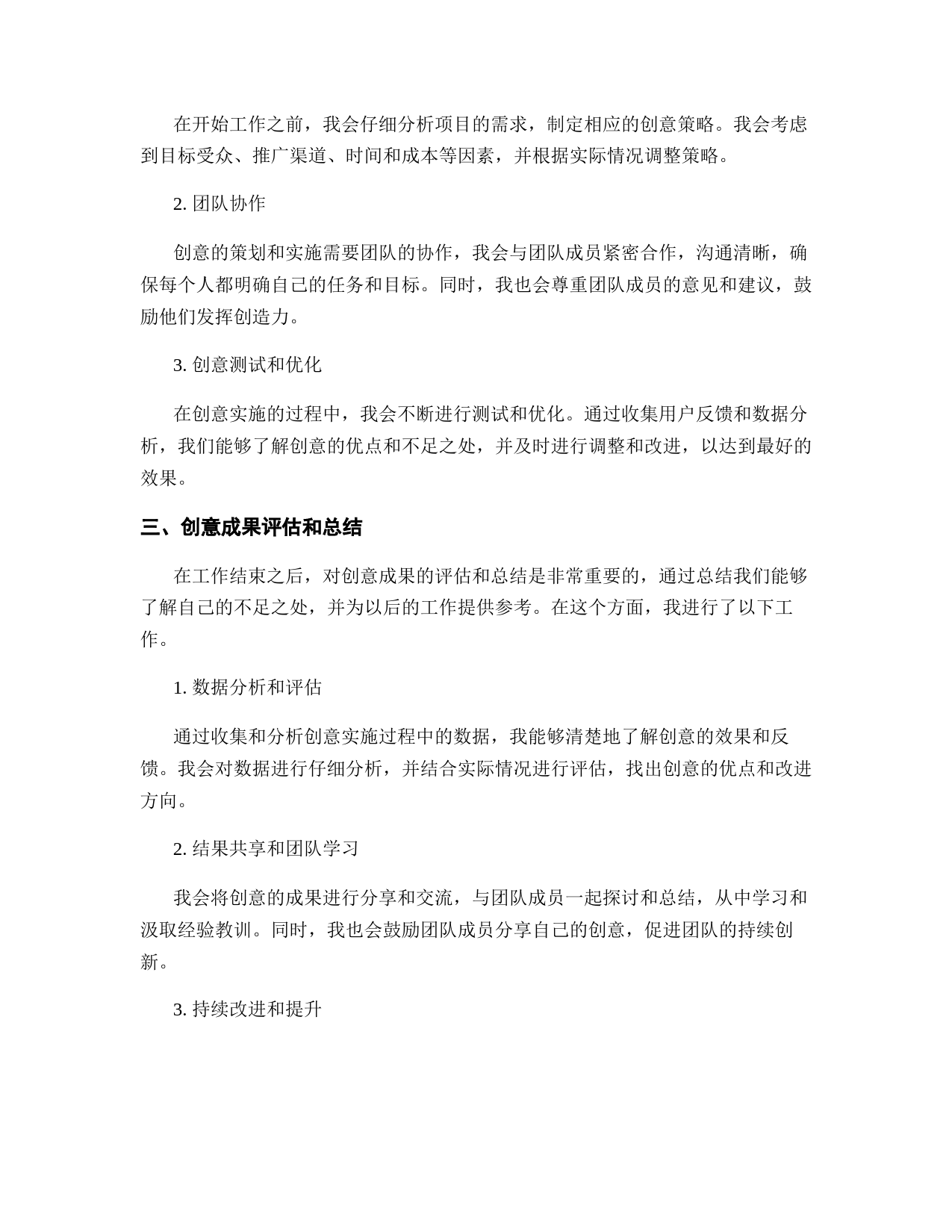 在开始工作之前，我会仔细分析项目的需求，制定相应的创意策略。我会考虑到目标受众、推广渠道、时间和成本等因素，并根据实际情况调整策略。

2. 团队协作

创意的策划和实施需要团队的协作，我会与团队成员紧密合作，沟通清晰，确保每个人都明确自己的任务和目标。同时，我也会尊重团队成员的意见和建议，鼓励他们发挥创造力。

3. 创意测试和优化

在创意实施的过程中，我会不断进行测试和优化。通过收集用户反馈和数据分析，我们能够了解创意的优点和不足之处，并及时进行调整和改进，以达到最好的效果。

三、创意成果评估和总结

在工作结束之后，对创意成果的评估和总结是非常重要的，通过总结我们能够了解自己的不足之处，并为以后的工作提供参考。在这个方面，我进行了以下工作。

1. 数据分析和评估

通过收集和分析创意实施过程中的数据，我能够清楚地了解创意的效果和反馈。我会对数据进行仔细分析，并结合实际情况进行评估，找出创意的优点和改进方向。

2. 结果共享和团队学习

我会将创意的成果进行分享和交流，与团队成员一起探讨和总结，从中学习和汲取经验教训。同时，我也会鼓励团队成员分享自己的创意，促进团队的持续创新。

3. 持续改进和提升